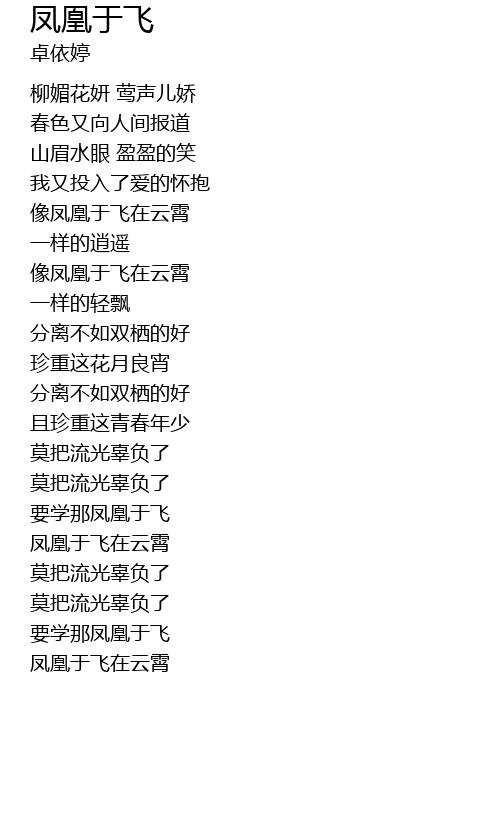 凤凰于飞
卓依婷

柳媚花妍 莺声儿娇
春色又向人间报道
山眉水眼 盈盈的笑
我又投入了爱的怀抱
像凤凰于飞在云霄
一样的逍遥
像凤凰于飞在云霄
一样的轻飘
分离不如双栖的好
珍重这花月良宵
分离不如双栖的好
且珍重这青春年少
莫把流光辜负了
莫把流光辜负了
要学那凤凰于飞
凤凰于飞在云霄
莫把流光辜负了
莫把流光辜负了
要学那凤凰于飞
凤凰于飞在云霄